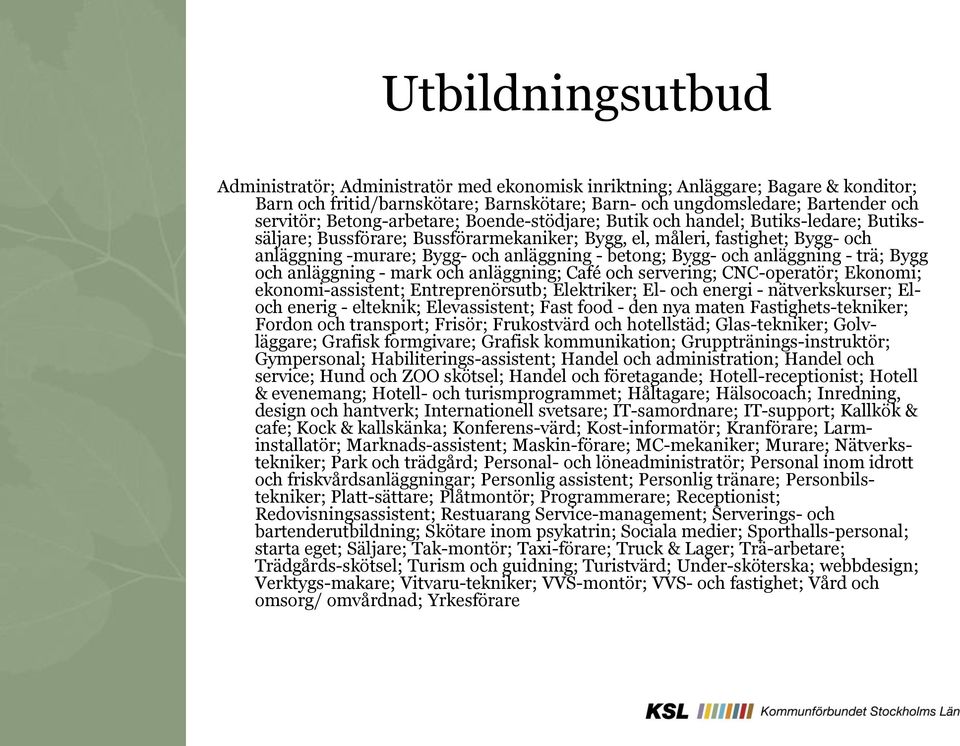 Utbildningsutbud

Administratör; Administratör med ekonomisk inriktning; Anläggare; Bagare & konditor; Barn och fritid/barnskötare; Barnskötare; Barn- och ungdomsledare; Bartender och servitör; Betong-arbetare; Boende-stödjare; Butik och handel; Butiks-ledare; Butiks-säljare; Bussförare; Bussförarmekaniker; Bygg, el, måleri, fastighet; Bygg- och anläggning -murare; Bygg- och anläggning - betong; Bygg- och anläggning - trä; Bygg och anläggning - mark och anläggning; Café och servering; CNC-operatör; Ekonomi; ekonomi-assistent; Entreprenörsutb; Elektriker; El- och energi - nätverkskurser; El- och enerig - elteknik; Elevassistent; Fast food - den nya maten Fastighets-tekniker; Fordon och transport; Frisör; Frukostvärd och hotellstäd; Glas-tekniker; Golv-läggare; Grafisk formgivare; Grafisk kommunikation; Gruppträningsinstruktör; Gympersonal; Habiliterings-assistent; Handel och administration; Handel och service; Hund och ZOO skötsel; Handel och företagande; Hotell-receptionist; Hotell & evenemang; Hotell- och turismprogrammet; Håltagare; Hälsocoach; Inredning, design och hantverk; Internationell svetsare; IT-samordnare; IT-support; Kallkök & cafe; Kock & kallskänka; Konferens-värd; Kost-informatör; Kranförare; Larm-installatör; Marknads-assistent; Maskin-förare; MC-mekaniker; Murare; Nätverks-tekniker; Park och trädgård; Personal- och löneadministratör; Personal inom idrott och friskvårdsanläggningar; Personlig assistent; Personlig tränare; Personbils-tekniker; Platt-sättare; Plåtmontör; Programmerare; Receptionist; Redovisningsassistent; Restuarang Service-management; Serverings- och bartenderutbildning; Skötare inom psykatrin; Sociala medier; Sporthalls-personal; starta eget; Säljare; Tak-montör; Taxi-förare; Truck & Lager; Trä-arbetare; Trädgårds-skötsel; Turism och guidning; Turistvärd; Under-sköterska; webbdesign; Verktygs-makare; Vitvaru-tekniker; VVS-montör; VVS- och fastighet; Vård och omsorg/ omvårdnad; Yrkesförare

KSL Kommunförbundet Stockholms Län